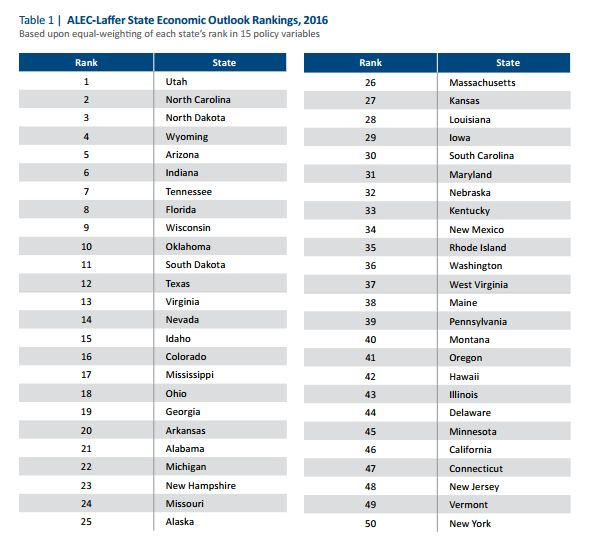 Table 1 | ALEC-Laffer State Economic Outlook Rankings, 2016
Based upon equal-weighting of each state's rank in 15 policy variables

| Rank | State |
|---|---|
| 1 | Utah |
| 2 | North Carolina |
| 3 | North Dakota |
| 4 | Wyoming |
| 5 | Arizona |
| 6 | Indiana |
| 7 | Tennessee |
| 8 | Florida |
| 9 | Wisconsin |
| 10 | Oklahoma |
| 11 | South Dakota |
| 12 | Texas |
| 13 | Virginia |
| 14 | Nevada |
| 15 | Idaho |
| 16 | Colorado |
| 17 | Mississippi |
| 18 | Ohio |
| 19 | Georgia |
| 20 | Arkansas |
| 21 | Alabama |
| 22 | Michigan |
| 23 | New Hampshire |
| 24 | Missouri |
| 25 | Alaska |

| Rank | State |
|---|---|
| 26 | Massachusetts |
| 27 | Kansas |
| 28 | Louisiana |
| 29 | Iowa |
| 30 | South Carolina |
| 31 | Maryland |
| 32 | Nebraska |
| 33 | Kentucky |
| 34 | New Mexico |
| 35 | Rhode Island |
| 36 | Washington |
| 37 | West Virginia |
| 38 | Maine |
| 39 | Pennsylvania |
| 40 | Montana |
| 41 | Oregon |
| 42 | Hawaii |
| 43 | Illinois |
| 44 | Delaware |
| 45 | Minnesota |
| 46 | California |
| 47 | Connecticut |
| 48 | New Jersey |
| 49 | Vermont |
| 50 | New York |